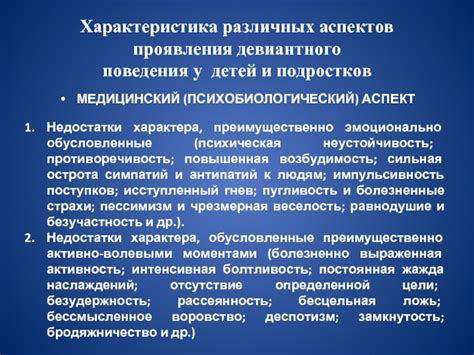 Характеристика различных аспектов проявления девиантного поведения у детей и подростков

• МЕДИЦИНСКИЙ (ПСИХОБИОЛОГИЧЕСКИЙ) АСПЕКТ

1. Недостатки характера, преимущественно эмоционально обусловленные (психическая неустойчивость; противоречивость; повышенная возбудимость; сильная острота симпатий и антипатий к людям; импульсивность поступков; исступленный гнев; пугливость и болезненные страхи; пессимизм и чрезмерная веселость; равнодушие и безучастность и др.).
2. Недостатки характера, обусловленные преимущественно активно-волевыми моментами (болезненно выраженная активность; интенсивная болтливость; постоянная жажда наслаждений; отсутствие определенной цели; безудержность; рассеянность; бесцельная ложь; бессмысленное воровство; деспотизм; замкнутость; бродяжничество и др.)